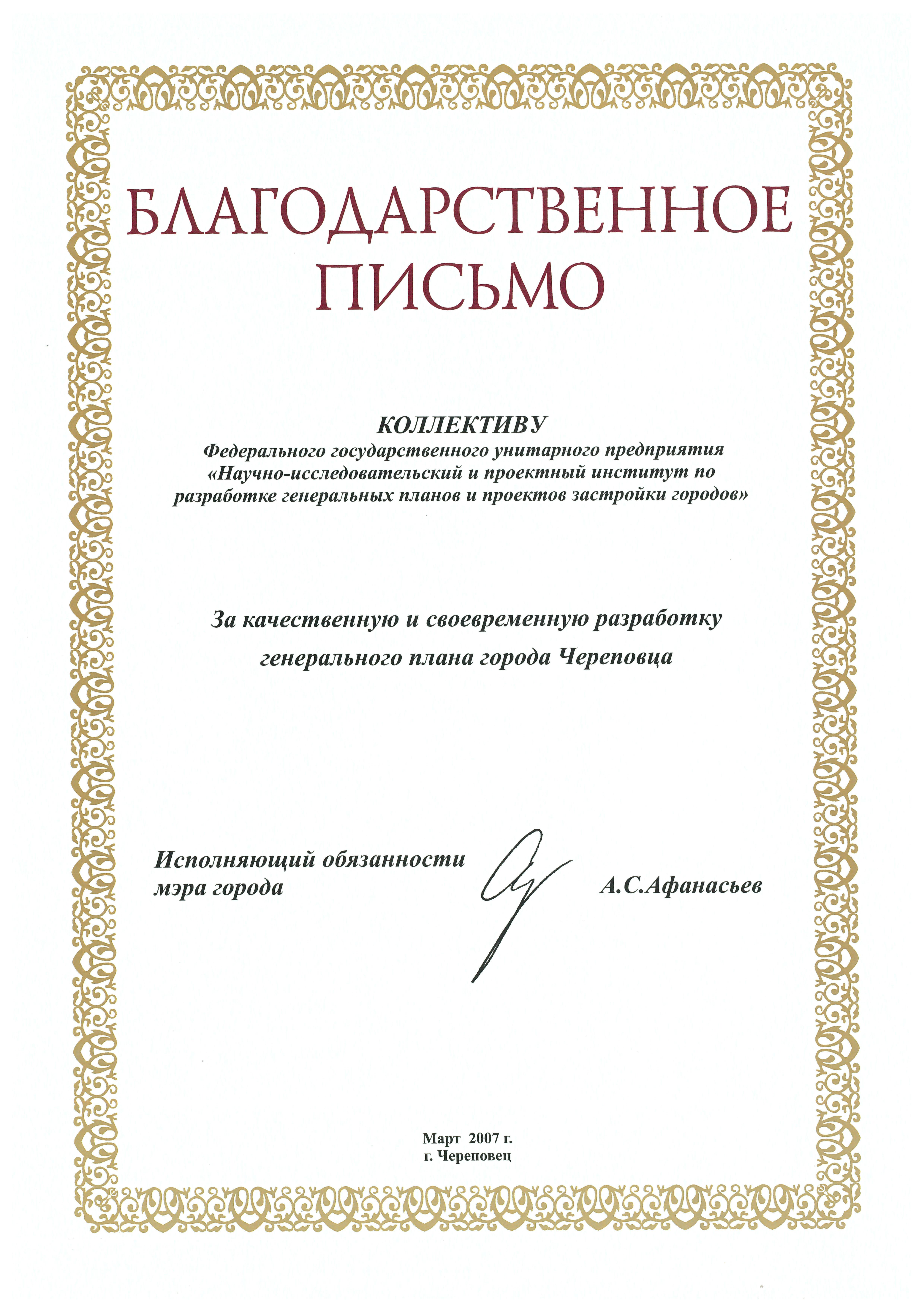 БЛАГОДАРСТВЕННОЕ ПИСЬМО

КОЛЛЕКТИВУ
Федерального государственного унитарного предприятия «Научно-исследовательский и проектный институт по разработке генеральных планов и проектов застройки городов»

За качественную и своевременную разработку генерального плана города Череповца

Исполняющий обязанности мэра города

А.С.Афанасьев

Март 2007 г.
г. Череповец